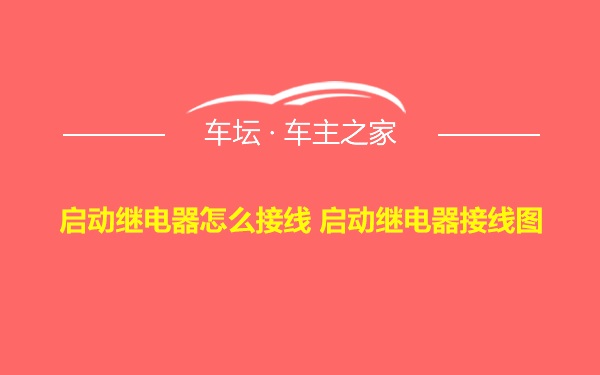 车坛 · 车主之家

启动继电器怎么接线 启动继电器接线图